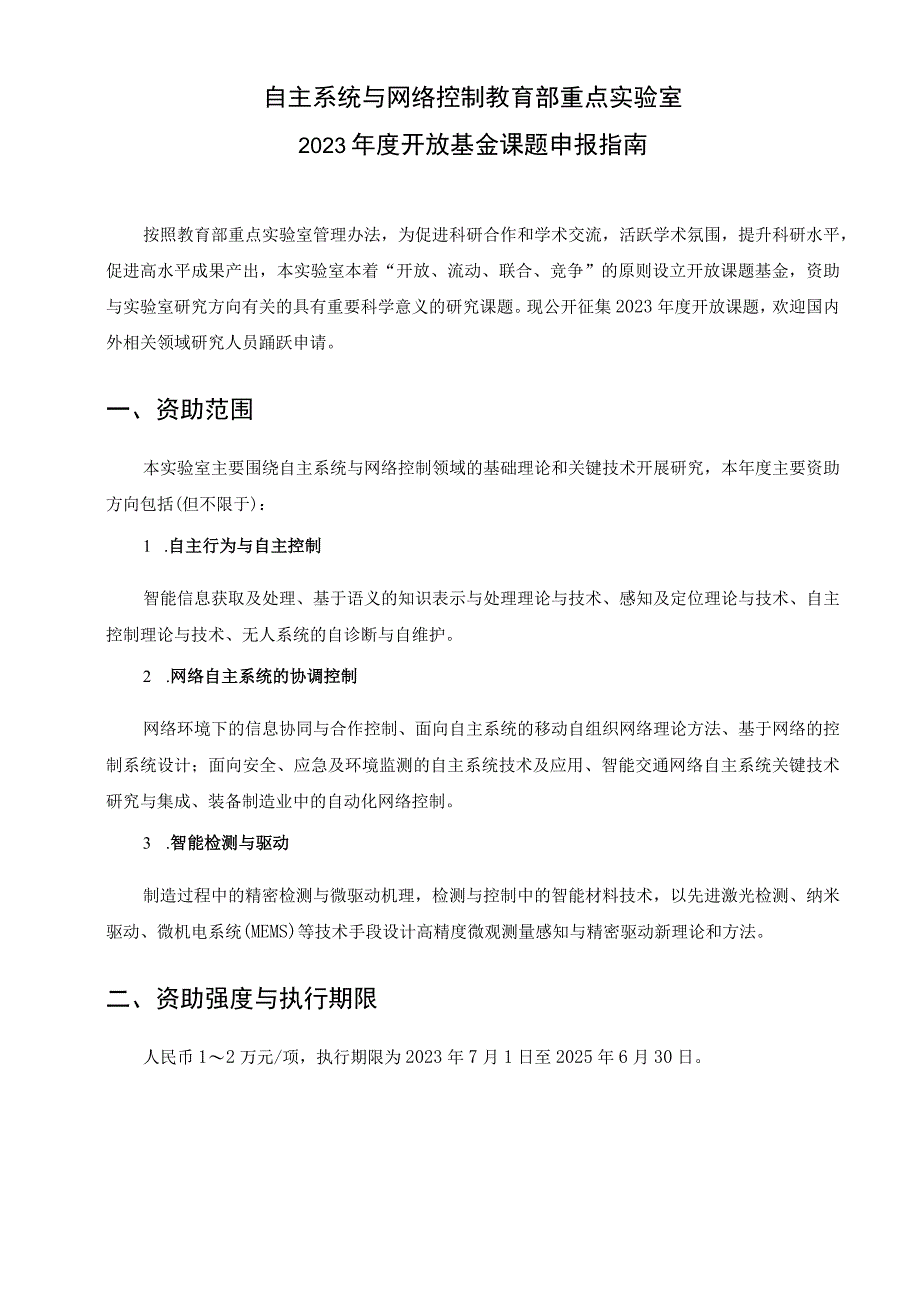 自主系统与网络控制教育部重点实验室
2023年度开放基金课题申报指南

按照教育部重点实验室管理办法，为促进科研合作和学术交流，活跃学术氛围，提升科研水平，促进高水平成果产出，本实验室本着“开放、流动、联合、竞争”的原则设立开放课题基金，资助与实验室研究方向有关的具有重要科学意义的研究课题。现公开征集2023年度开放课题，欢迎国内外相关领域研究人员踊跃申请。

一、资助范围

本实验室主要围绕自主系统与网络控制领域的基础理论和关键技术开展研究，本年度主要资助方向包括(但不限于)：

1 .自主行为与自主控制

智能信息获取及处理、基于语义的知识表示与处理理论与技术、感知及定位理论与技术、自主控制理论与技术、无人系统的自诊断与自维护。

2 .网络自主系统的协调控制

网络环境下的信息协同与合作控制、面向自主系统的移动自组织网络理论方法、基于网络的控制系统设计；面向安全、应急及环境监测的自主系统技术及应用、智能交通网络自主系统关键技术研究与集成、装备制造业中的自动化网络控制。

3 .智能检测与驱动

制造过程中的精密检测与微驱动机理，检测与控制中的智能材料技术，以先进激光检测、纳米驱动、微机电系统(MEMS)等技术手段设计高精度微观测量感知与精密驱动新理论和方法。

二、资助强度与执行期限

人民币1～2万元/项，执行期限为2023年7月1日至2025年6月30日。